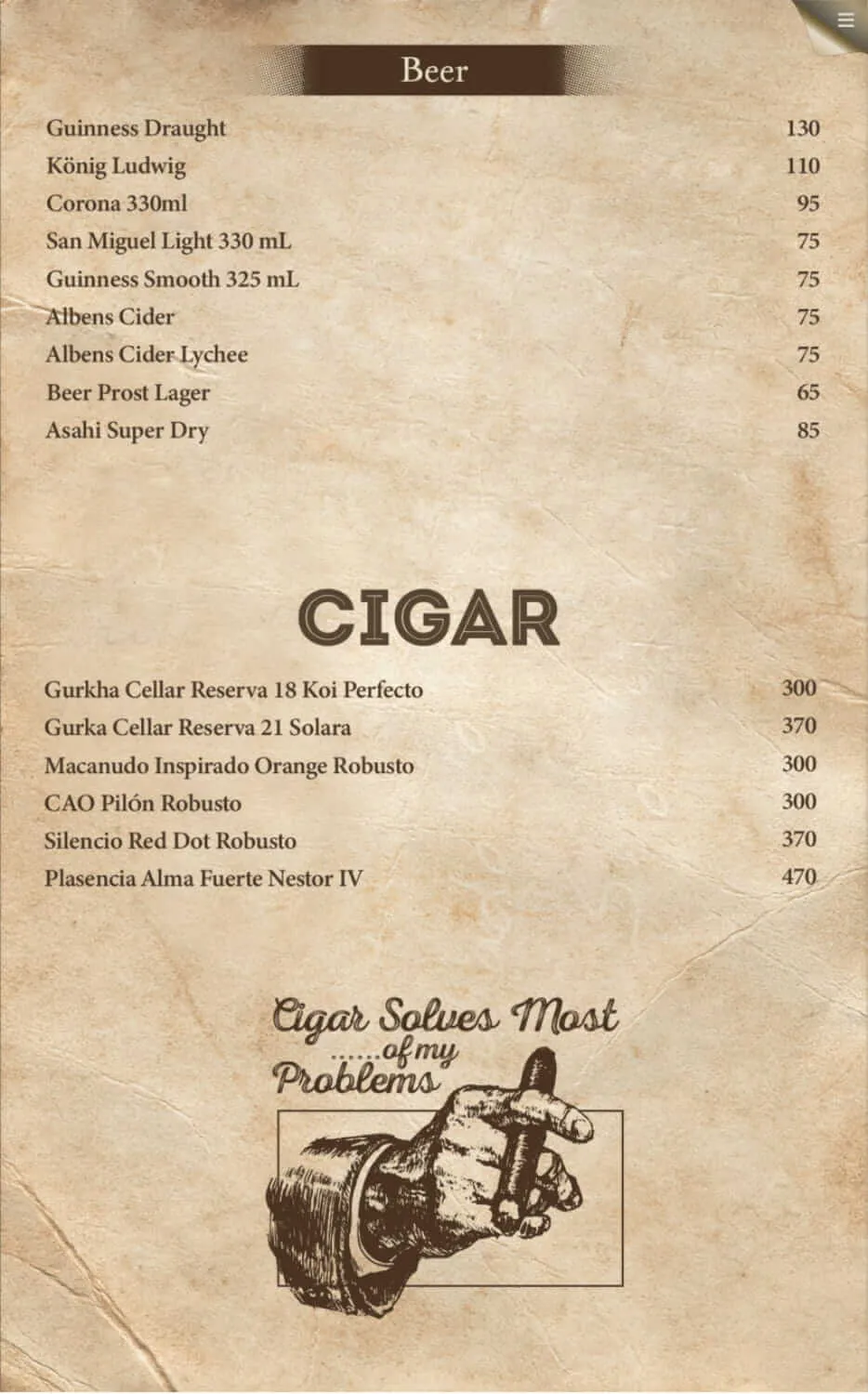 Beer

Guinness Draught 130
König Ludwig 110
Corona 330ml 95
San Miguel Light 330 mL 75
Guinness Smooth 325 mL 75
Albens Cider 75
Albens Cider Lychee 75
Beer Prost Lager 65
Asahi Super Dry 85

CIGAR

Gurkha Cellar Reserva 18 Koi Perfecto 300
Gurka Cellar Reserva 21 Solara 370
Macanudo Inspirado Orange Robusto 300
CAO Pilón Robusto 300
Silencio Red Dot Robusto 370
Plasencia Alma Fuerte Nestor IV 470

Cigar Solves Most ......of my Problems